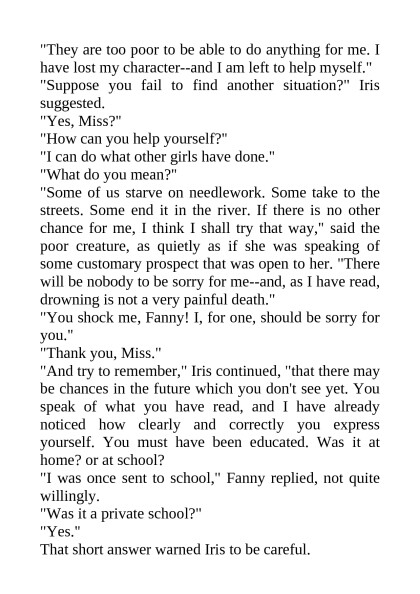 "They are too poor to be able to do anything for me. I have lost my character--and I am left to help myself."
"Suppose you fail to find another situation?" Iris suggested.
"Yes, Miss?"
"How can you help yourself?"
"I can do what other girls have done."
"What do you mean?"
"Some of us starve on needlework. Some take to the streets. Some end it in the river. If there is no other chance for me, I think I shall try that way," said the poor creature, as quietly as if she was speaking of some customary prospect that was open to her. "There will be nobody to be sorry for me--and, as I have read, drowning is not a very painful death."
"You shock me, Fanny! I, for one, should be sorry for you."
"Thank you, Miss."
"And try to remember," Iris continued, "that there may be chances in the future which you don't see yet. You speak of what you have read, and I have already noticed how clearly and correctly you express yourself. You must have been educated. Was it at home? or at school?
"I was once sent to school," Fanny replied, not quite willingly.
"Was it a private school?"
"Yes."
That short answer warned Iris to be careful.